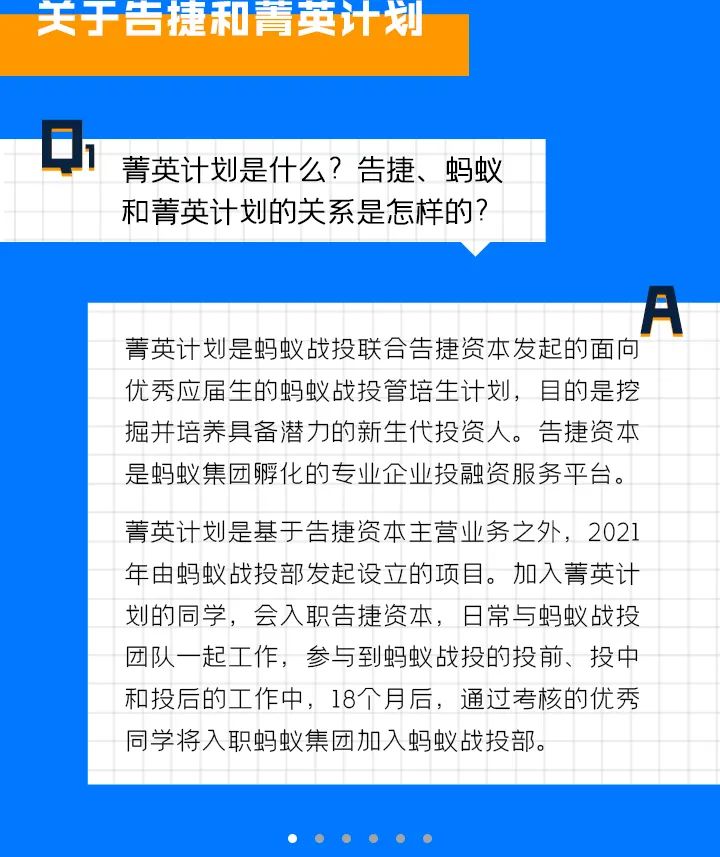 关于告捷和菁英计划

Q1

菁英计划是什么？告捷、蚂蚁和菁英计划的关系是怎样的？

A

菁英计划是蚂蚁战投联合告捷资本发起的面向优秀应届生的蚂蚁战投管培生计划，目的是挖掘并培养具备潜力的新生代投资人。告捷资本是蚂蚁集团孵化的专业企业投融资服务平台。

菁英计划是基于告捷资本主营业务之外，2021年由蚂蚁战投部发起设立的项目。加入菁英计划的同学，会入职告捷资本，日常与蚂蚁战投团队一起工作，参与到蚂蚁战投的投前、投中和投后的工作中，18个月后，通过考核的优秀同学将入职蚂蚁集团加入蚂蚁战投部。